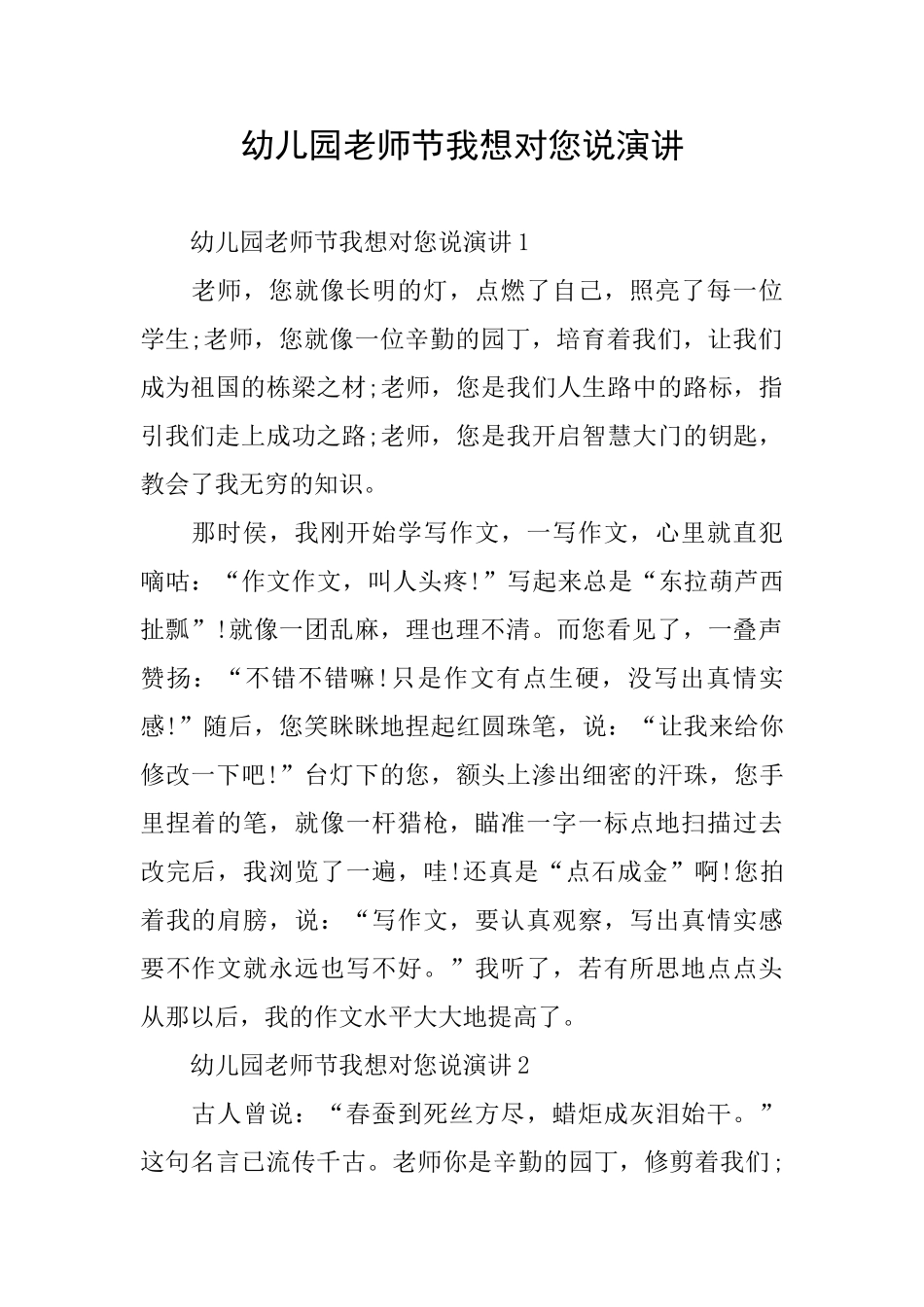 幼儿园老师节我想对您说演讲

幼儿园老师节我想对您说演讲1

老师，您就像长明的灯，点燃了自己，照亮了每一位学生;老师，您就像一位辛勤的园丁，培育着我们，让我们成为祖国的栋梁之材;老师，您是我们人生路中的路标，指引我们走上成功之路;老师，您是我开启智慧大门的钥匙，教会了我无穷的知识。

那时侯，我刚开始学写作文，一写作文，心里就直犯嘀咕：“作文作文，叫人头疼!”写起来总是“东拉葫芦西扯瓢”!就像一团乱麻，理也理不清。而您看见了，一叠声赞扬：“不错不错嘛!只是作文有点生硬，没写出真情实感!”随后，您笑眯眯地捏起红圆珠笔，说：“让我来给你修改一下吧!”台灯下的您，额头上渗出细密的汗珠，您手里捏着的笔，就像一杆猎枪，瞄准一字一标点地扫描过去改完后，我浏览了一遍，哇!还真是“点石成金”啊!您拍着我的肩膀，说：“写作文，要认真观察，写出真情实感要不作文就永远也写不好。”我听了，若有所思地点点头从那以后，我的作文水平大大地提高了。

幼儿园老师节我想对您说演讲2

古人曾说：“春蚕到死丝方尽，蜡炬成灰泪始干。”这句名言已流传千古。老师你是辛勤的园丁，修剪着我们;